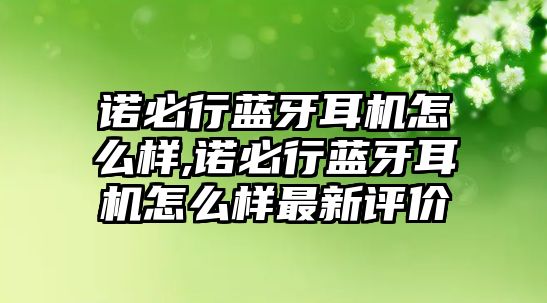 诺必行蓝牙耳机怎么样,诺必行蓝牙耳机怎么样最新评价